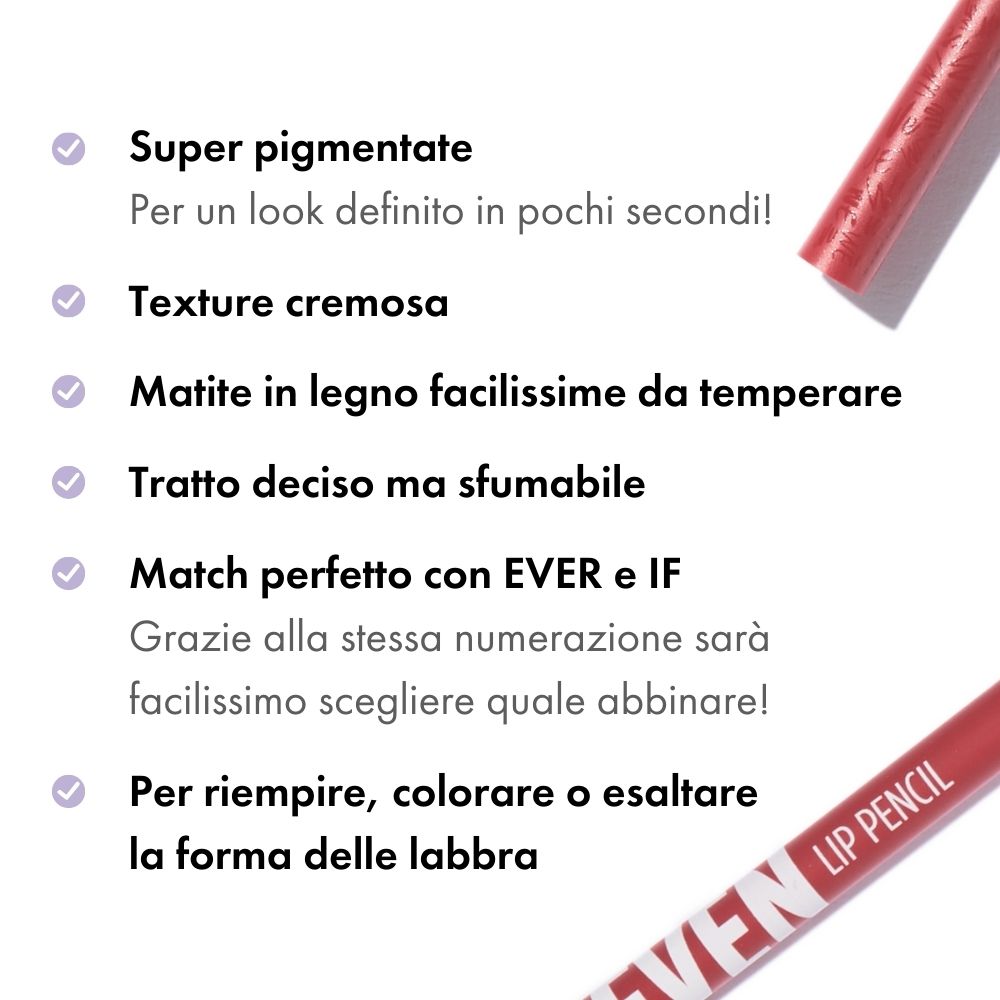 Super pigmentate
Per un look definito in pochi secondi!

Texture cremosa

Matite in legno facilissime da temperare

Tratto deciso ma sfumabile

Match perfetto con EVER e IF
Grazie alla stessa numerazione sarà facilissimo scegliere quale abbinare!

Per riempire, colorare o esaltare la forma delle labbra

EVEN LIP PENCIL